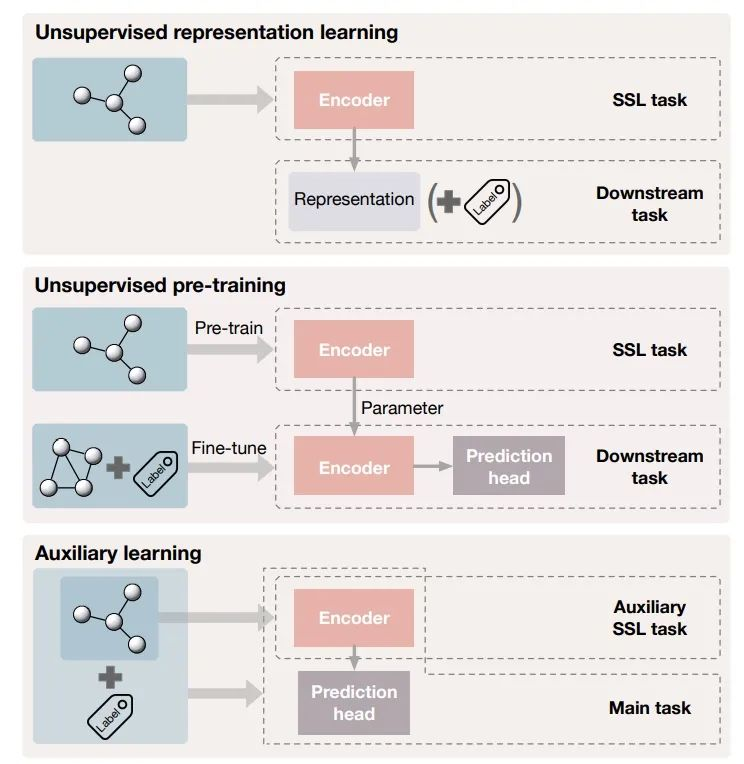 Unsupervised representation learning

Encoder

SSL task

Representation

Label

Downstream task

Unsupervised pre-training

Pre-train

Encoder

SSL task

Parameter

Label

Fine-tune

Encoder

Prediction head

Downstream task

Auxiliary learning

Encoder

Auxiliary SSL task

Label

Prediction head

Main task